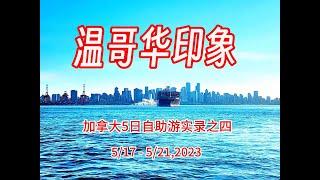 温哥华印象

加拿大5日自助游实录之四

5/17 - 5/21,2023